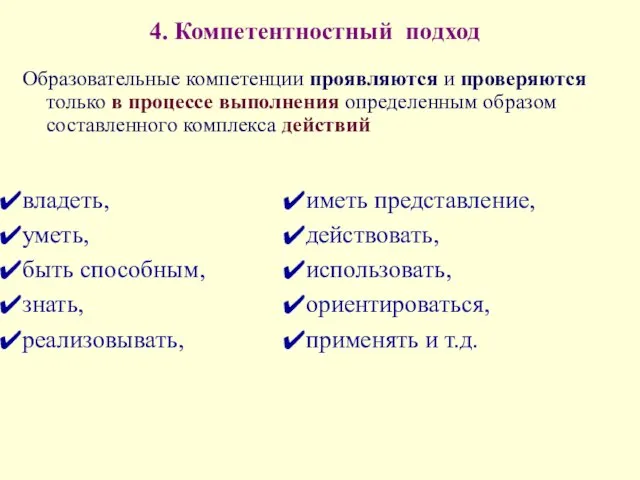 4. Компетентностный подход

Образовательные компетенции проявляются и проверяются только в процессе выполнения определенным образом составленного комплекса действий

✔владеть,
✔уметь,
✔быть способным,
✔знать,
✔реализовывать,

✔иметь представление,
✔действовать,
✔использовать,
✔ориентироваться,
✔применять и т.д.